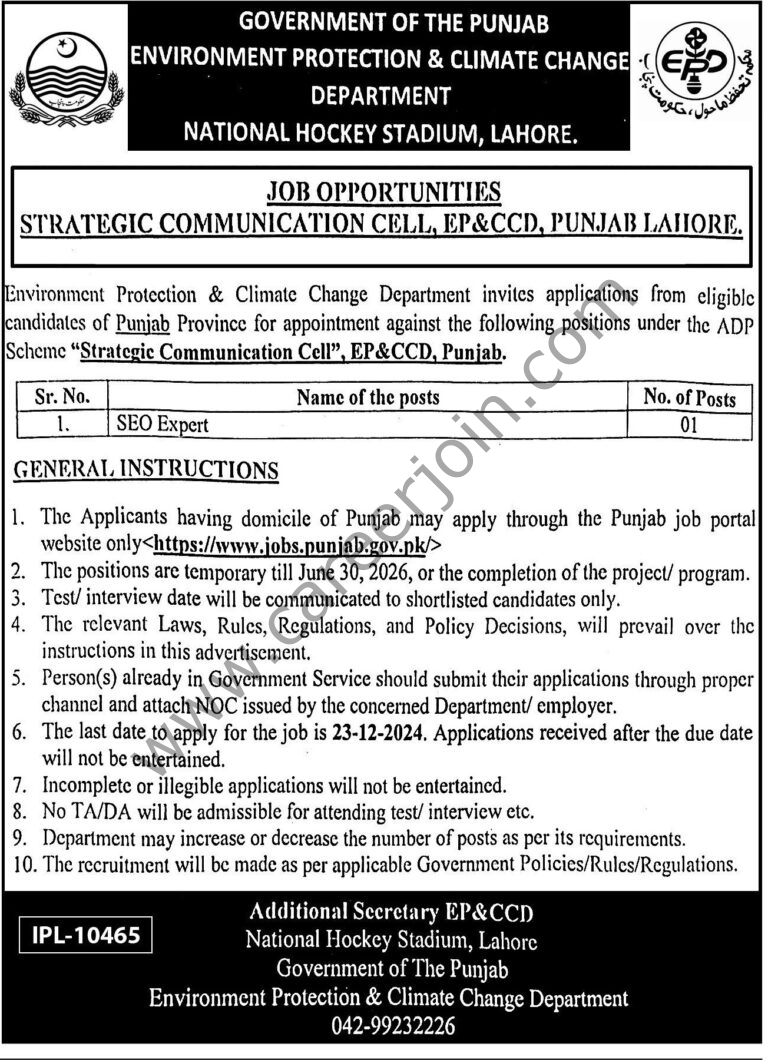 GOVERNMENT OF THE PUNJAB
ENVIRONMENT PROTECTION & CLIMATE CHANGE DEPARTMENT
NATIONAL HOCKEY STADIUM, LAHORE.

EPD

محکمہ تحفظ ماحول، حکومت پنجاب

JOB OPPORTUNITIES
STRATEGIC COMMUNICATION CELL, EP&CCD, PUNJAB LAHORE.

Environment Protection & Climate Change Department invites applications from eligible candidates of Punjab Province for appointment against the following positions under the ADP Scheme "Strategic Communication Cell", EP&CCD, Punjab.

| Sr. No. | Name of the posts | No. of Posts |
|---|---|---|
| 1. | SEO Expert | 01 |

GENERAL INSTRUCTIONS

1. The Applicants having domicile of Punjab may apply through the Punjab job portal website only<https://www.jobs.punjab.gov.pk/>
2. The positions are temporary till June 30, 2026, or the completion of the project/ program.
3. Test/ interview date will be communicated to shortlisted candidates only.
4. The relevant Laws, Rules, Regulations, and Policy Decisions, will prevail over the instructions in this advertisement.
5. Person(s) already in Government Service should submit their applications through proper channel and attach NOC issued by the concerned Department/ employer.
6. The last date to apply for the job is 23-12-2024. Applications received after the due date will not be entertained.
7. Incomplete or illegible applications will not be entertained.
8. No TA/DA will be admissible for attending test/ interview etc.
9. Department may increase or decrease the number of posts as per its requirements.
10. The recruitment will be made as per applicable Government Policies/Rules/Regulations.

IPL-10465

Additional Secretary EP&CCD
National Hockey Stadium, Lahore
Government of The Punjab
Environment Protection & Climate Change Department
042-99232226

www.careerjoin.com